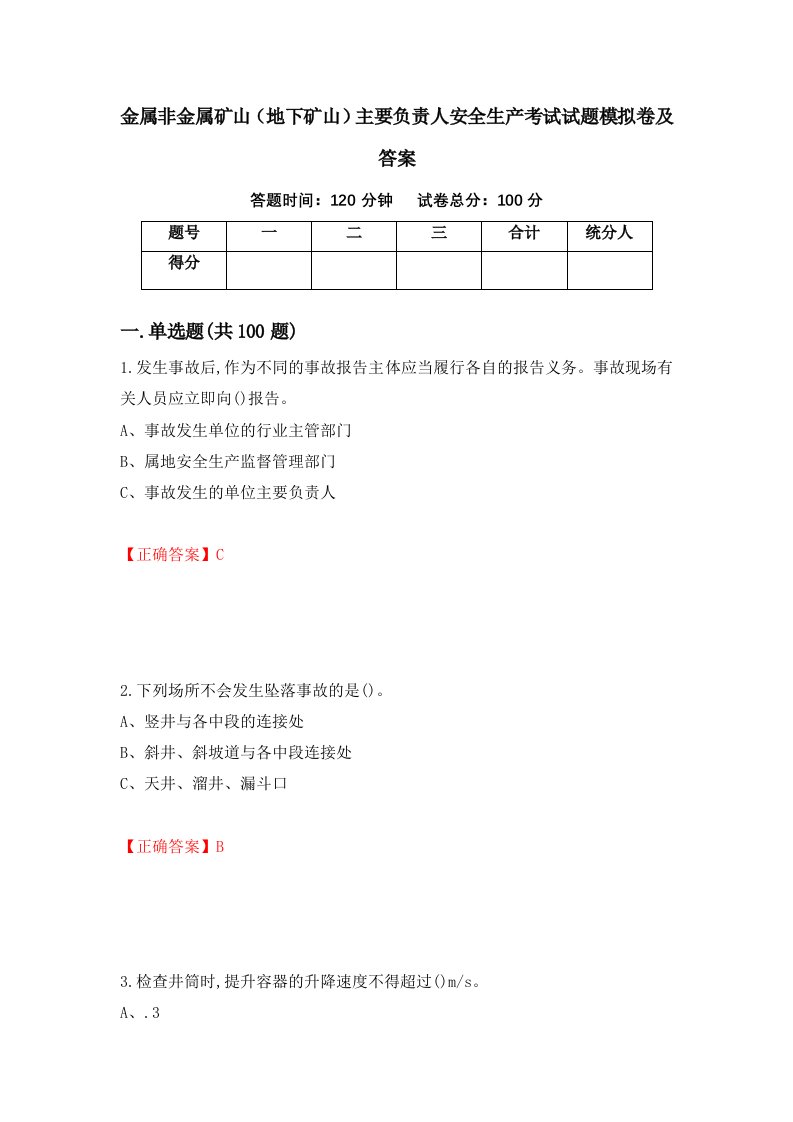 金属非金属矿山（地下矿山）主要负责人安全生产考试试题模拟卷及答案

答题时间：120 分钟　试卷总分：100 分

| 题号 | 一 | 二 | 三 | 合计 | 统分人 |
|---|---|---|---|---|---|
| 得分 | | | | | |

一.单选题(共100题)

1.发生事故后,作为不同的事故报告主体应当履行各自的报告义务。事故现场有关人员应立即向()报告。

A、事故发生单位的行业主管部门

B、属地安全生产监督管理部门

C、事故发生的单位主要负责人

【正确答案】C

2.下列场所不会发生坠落事故的是()。

A、竖井与各中段的连接处

B、斜井、斜坡道与各中段连接处

C、天井、溜井、漏斗口

【正确答案】B

3.检查井筒时,提升容器的升降速度不得超过()m/s。

A、.3